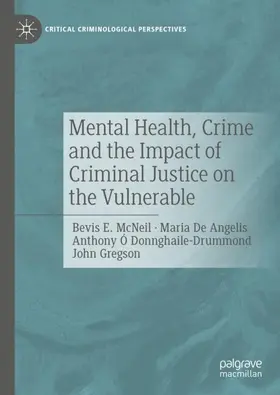 CRITICAL CRIMINOLOGICAL PERSPECTIVES

Mental Health, Crime and the Impact of Criminal Justice on the Vulnerable

Bevis E. McNeil · Maria De Angelis
Anthony Ó Donnghaile-Drummond
John Gregson

palgrave
macmillan